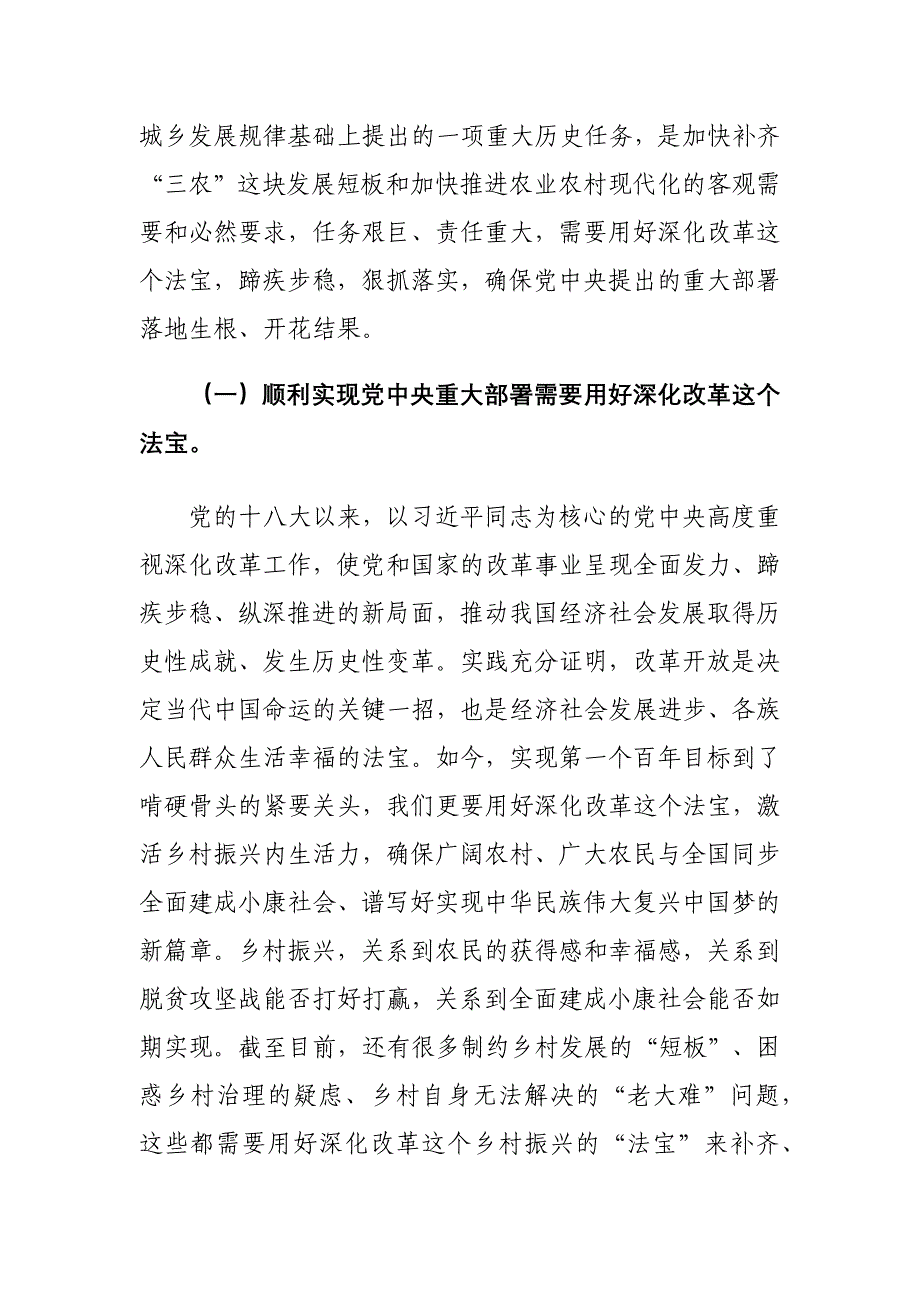 城乡发展规律基础上提出的一项重大历史任务，是加快补齐“三农”这块发展短板和加快推进农业农村现代化的客观需要和必然要求，任务艰巨、责任重大，需要用好深化改革这个法宝，蹄疾步稳，狠抓落实，确保党中央提出的重大部署落地生根、开花结果。

（一）顺利实现党中央重大部署需要用好深化改革这个法宝。

党的十八大以来，以习近平同志为核心的党中央高度重视深化改革工作，使党和国家的改革事业呈现全面发力、蹄疾步稳、纵深推进的新局面，推动我国经济社会发展取得历史性成就、发生历史性变革。实践充分证明，改革开放是决定当代中国命运的关键一招，也是经济社会发展进步、各族人民群众生活幸福的法宝。如今，实现第一个百年目标到了啃硬骨头的紧要关头，我们更要用好深化改革这个法宝，激活乡村振兴内生活力，确保广阔农村、广大农民与全国同步全面建成小康社会、谱写好实现中华民族伟大复兴中国梦的新篇章。乡村振兴，关系到农民的获得感和幸福感，关系到脱贫攻坚战能否打好打赢，关系到全面建成小康社会能否如期实现。截至目前，还有很多制约乡村发展的“短板”、困惑乡村治理的疑虑、乡村自身无法解决的“老大难”问题，这些都需要用好深化改革这个乡村振兴的“法宝”来补齐、